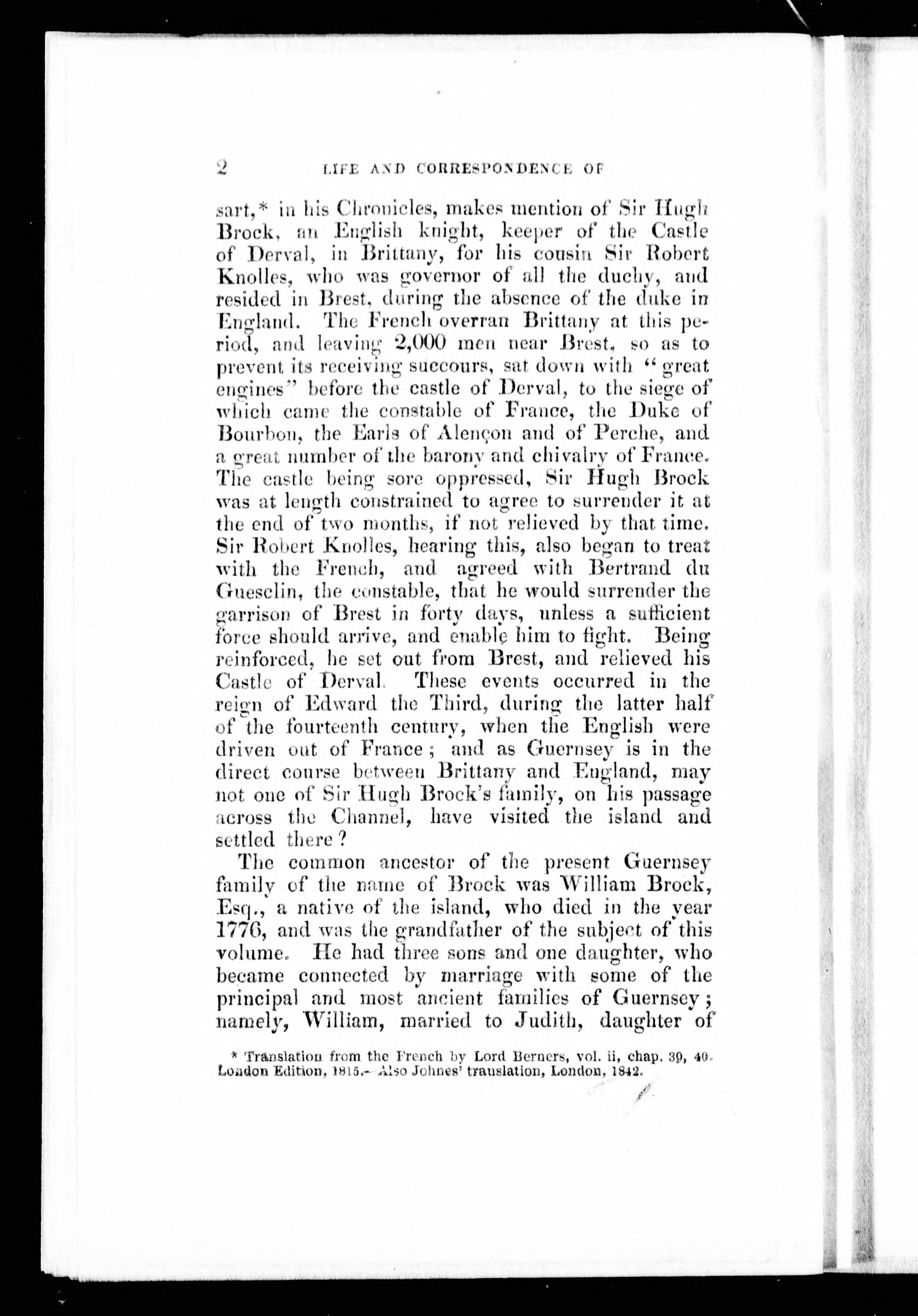 2 LIFE AND CORRESPONDENCE OF

sart,* in his Chronicles, makes mention of Sir Hugh Brock, an English knight, keeper of the Castle of Derval, in Brittany, for his cousin Sir Robert Knolles, who was governor of all the duchy, and resided in Brest, during the absence of the duke in England. The French overran Brittany at this period, and leaving 2,000 men near Brest, so as to prevent its receiving succours, sat down with "great engines" before the castle of Derval, to the siege of which came the constable of France, the Duke of Bourbon, the Earls of Alençon and of Perche, and a great number of the barony and chivalry of France. The castle being sore oppressed, Sir Hugh Brock was at length constrained to agree to surrender it at the end of two months, if not relieved by that time. Sir Robert Knolles, hearing this, also began to treat with the French, and agreed with Bertrand du Guesclin, the constable, that he would surrender the garrison of Brest in forty days, unless a sufficient force should arrive, and enable him to fight. Being reinforced, he set out from Brest, and relieved his Castle of Derval. These events occurred in the reign of Edward the Third, during the latter half of the fourteenth century, when the English were driven out of France; and as Guernsey is in the direct course between Brittany and England, may not one of Sir Hugh Brock's family, on his passage across the Channel, have visited the island and settled there?

The common ancestor of the present Guernsey family of the name of Brock was William Brock, Esq., a native of the island, who died in the year 1776, and was the grandfather of the subject of this volume. He had three sons and one daughter, who became connected by marriage with some of the principal and most ancient families of Guernsey; namely, William, married to Judith, daughter of

* Translation from the French by Lord Berners, vol. ii, chap. 39, 40. London Edition, 1815.—Also Johnes' translation, London, 1842.